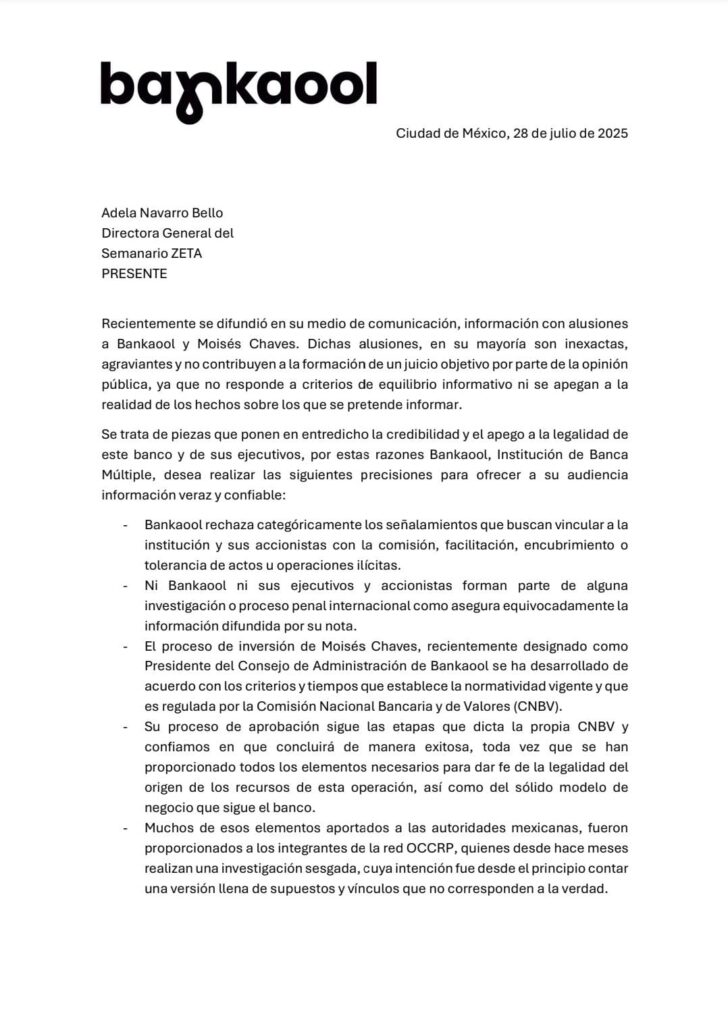 bankaool

Ciudad de México, 28 de julio de 2025

Adela Navarro Bello
Directora General del
Semanario ZETA
PRESENTE

Recientemente se difundió en su medio de comunicación, información con alusiones a Bankaool y Moisés Chaves. Dichas alusiones, en su mayoría son inexactas, agraviantes y no contribuyen a la formación de un juicio objetivo por parte de la opinión pública, ya que no responde a criterios de equilibrio informativo ni se apegan a la realidad de los hechos sobre los que se pretende informar.

Se trata de piezas que ponen en entredicho la credibilidad y el apego a la legalidad de este banco y de sus ejecutivos, por estas razones Bankaool, Institución de Banca Múltiple, desea realizar las siguientes precisiones para ofrecer a su audiencia información veraz y confiable:

- Bankaool rechaza categóricamente los señalamientos que buscan vincular a la institución y sus accionistas con la comisión, facilitación, encubrimiento o tolerancia de actos u operaciones ilícitas.
- Ni Bankaool ni sus ejecutivos y accionistas forman parte de alguna investigación o proceso penal internacional como asegura equivocadamente la información difundida por su nota.
- El proceso de inversión de Moisés Chaves, recientemente designado como Presidente del Consejo de Administración de Bankaool se ha desarrollado de acuerdo con los criterios y tiempos que establece la normatividad vigente y que es regulada por la Comisión Nacional Bancaria y de Valores (CNBV).
- Su proceso de aprobación sigue las etapas que dicta la propia CNBV y confiamos en que concluirá de manera exitosa, toda vez que se han proporcionado todos los elementos necesarios para dar fe de la legalidad del origen de los recursos de esta operación, así como del sólido modelo de negocio que sigue el banco.
- Muchos de esos elementos aportados a las autoridades mexicanas, fueron proporcionados a los integrantes de la red OCCRP, quienes desde hace meses realizan una investigación sesgada, cuya intención fue desde el principio contar una versión llena de supuestos y vínculos que no corresponden a la verdad.